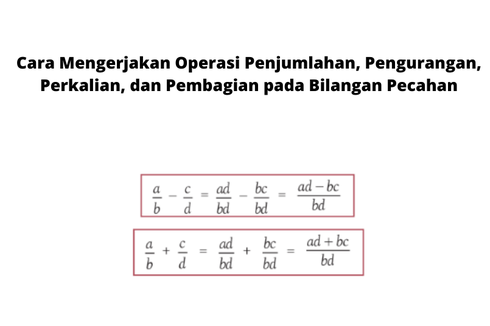 Cara Mengerjakan Operasi Penjumlahan, Pengurangan, Perkalian, dan Pembagian pada Bilangan Pecahan

$\frac{a}{b} - \frac{c}{d} = \frac{ad}{bd} - \frac{bc}{bd} = \frac{ad - bc}{bd}$

$\frac{a}{b} + \frac{c}{d} = \frac{ad}{bd} + \frac{bc}{bd} = \frac{ad + bc}{bd}$